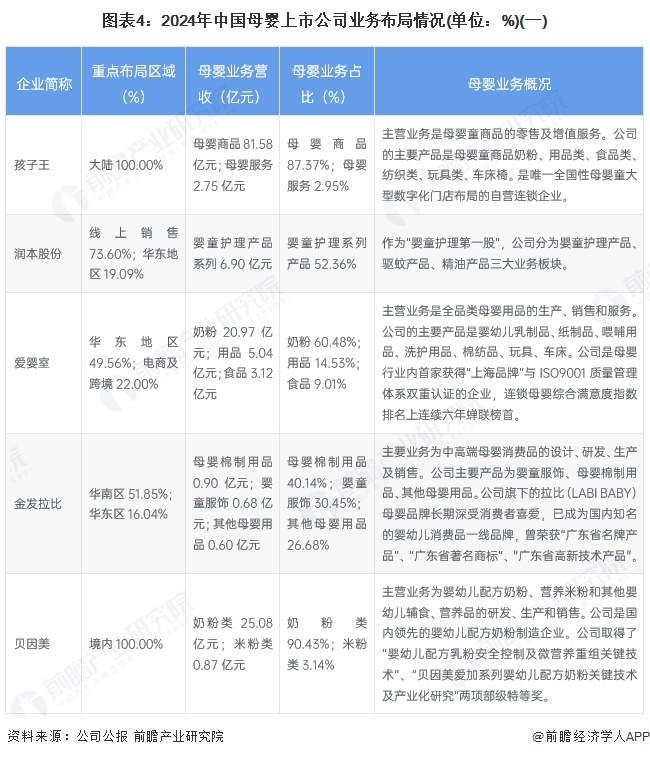 图表4：2024年中国母婴上市公司业务布局情况(单位：%)(一)

| 企业简称 | 重点布局区域（%） | 母婴业务营收（亿元） | 母婴业务占比（%） | 母婴业务概况 |
|---|---|---|---|---|
| 孩子王 | 大陆 100.00% | 母婴商品 81.58 亿元；母婴服务 2.75 亿元 | 母婴商品 87.37%；母婴服务 2.95% | 主营业务是母婴童商品的零售及增值服务。公司的主要产品是母婴童商品奶粉、用品类、食品类、纺织类、玩具类、车床椅。是唯一全国性母婴童大型数字化门店布局的自营连锁企业。 |
| 润本股份 | 线上销售 73.60%；华东地区 19.09% | 婴童护理产品系列 6.90 亿元 | 婴童护理系列产品 52.36% | 作为“婴童护理第一股”，公司分为婴童护理产品、驱蚊产品、精油产品三大业务板块。 |
| 爱婴室 | 华东地区 49.56%；电商及跨境 22.00% | 奶粉 20.97 亿元；用品 5.04 亿元；食品 3.12 亿元 | 奶粉 60.48%；用品 14.53%；食品 9.01% | 主营业务是全品类母婴用品的生产、销售和服务。公司的主要产品是婴幼儿乳制品、纸制品、喂哺用品、洗护用品、棉纺品、玩具、车床。公司是母婴行业内首家获得“上海品牌”与 ISO9001 质量管理体系双重认证的企业，连锁母婴综合满意度指数排名上连续六年蝉联榜首。 |
| 金发拉比 | 华南区 51.85%；华东区 16.04% | 母婴棉制用品 0.90 亿元；婴童服饰 0.68 亿元；其他母婴用品 0.60 亿元 | 母婴棉制用品 40.14%；婴童服饰 30.45%；其他母婴用品 26.68% | 主要业务为中高端母婴消费品的设计、研发、生产及销售。公司主要产品为婴童服饰、母婴棉制用品、其他母婴用品。公司旗下的拉比（LABI BABY）母婴品牌长期深受消费者喜爱，已成为国内知名的婴幼儿消费品一线品牌，曾荣获“广东省名牌产品”、“广东省著名商标”、“广东省高新技术产品”。 |
| 贝因美 | 境内 100.00% | 奶粉类 25.08 亿元；米粉类 0.87 亿元 | 奶粉类 90.43%；米粉类 3.14% | 主营业务为婴幼儿配方奶粉、营养米粉和其他婴幼儿辅食、营养品的研发、生产和销售。公司是国内领先的婴幼儿配方奶粉制造企业。公司取得了“婴幼儿配方乳粉安全控制及微营养重组关键技术”、“贝因美爱加系列婴幼儿配方奶粉关键技术及产业化研究”两项部级特等奖。 |

资料来源：公司公报 前瞻产业研究院

@前瞻经济学人APP